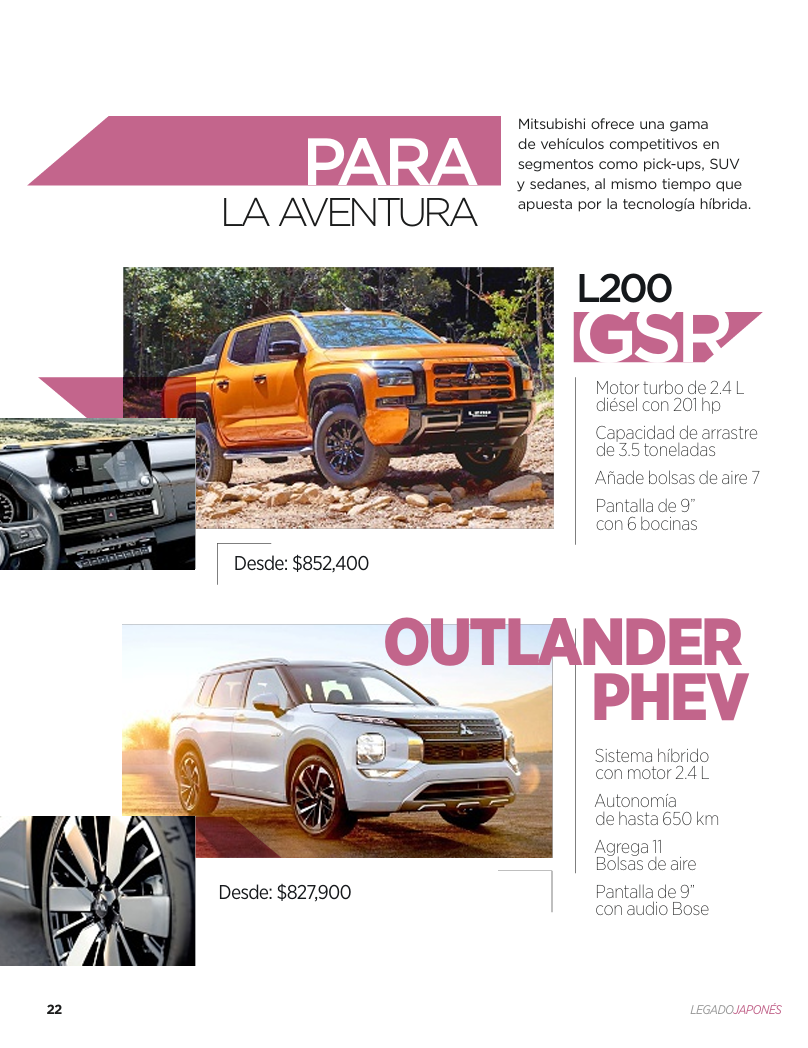 PARA
LA AVENTURA

Mitsubishi ofrece una gama de vehículos competitivos en segmentos como pick-ups, SUV y sedanes, al mismo tiempo que apuesta por la tecnología híbrida.

L200
GSR

Motor turbo de 2.4 L diésel con 201 hp

Capacidad de arrastre de 3.5 toneladas

Añade bolsas de aire 7

Pantalla de 9" con 6 bocinas

Desde: $852,400

OUTLANDER
PHEV

Sistema híbrido con motor 2.4 L

Autonomía de hasta 650 km

Agrega 11 Bolsas de aire

Pantalla de 9" con audio Bose

Desde: $827,900

22

LEGADOJAPONÉS